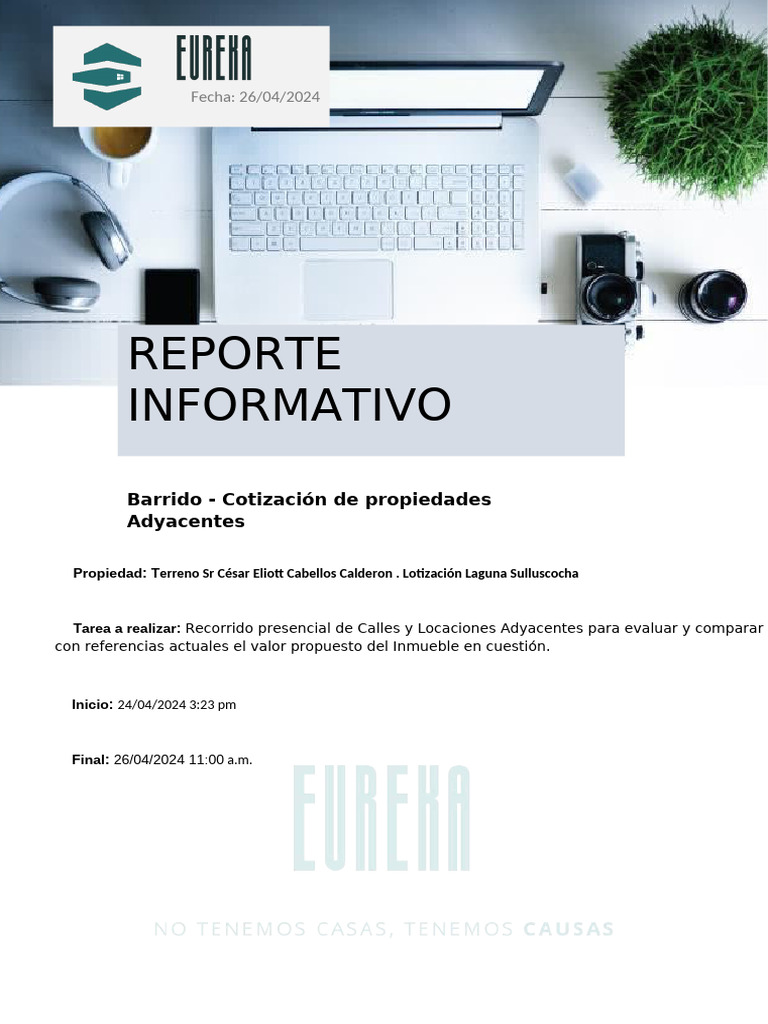 EUREKA
Fecha: 26/04/2024

REPORTE INFORMATIVO

Barrido - Cotización de propiedades Adyacentes

Propiedad: Terreno Sr César Eliott Cabellos Calderon . Lotización Laguna Sulluscocha

Tarea a realizar: Recorrido presencial de Calles y Locaciones Adyacentes para evaluar y comparar con referencias actuales el valor propuesto del Inmueble en cuestión.

Inicio: 24/04/2024 3:23 pm

Final: 26/04/2024 11:00 a.m.

EUREKA

NO TENEMOS CASAS, TENEMOS CAUSAS